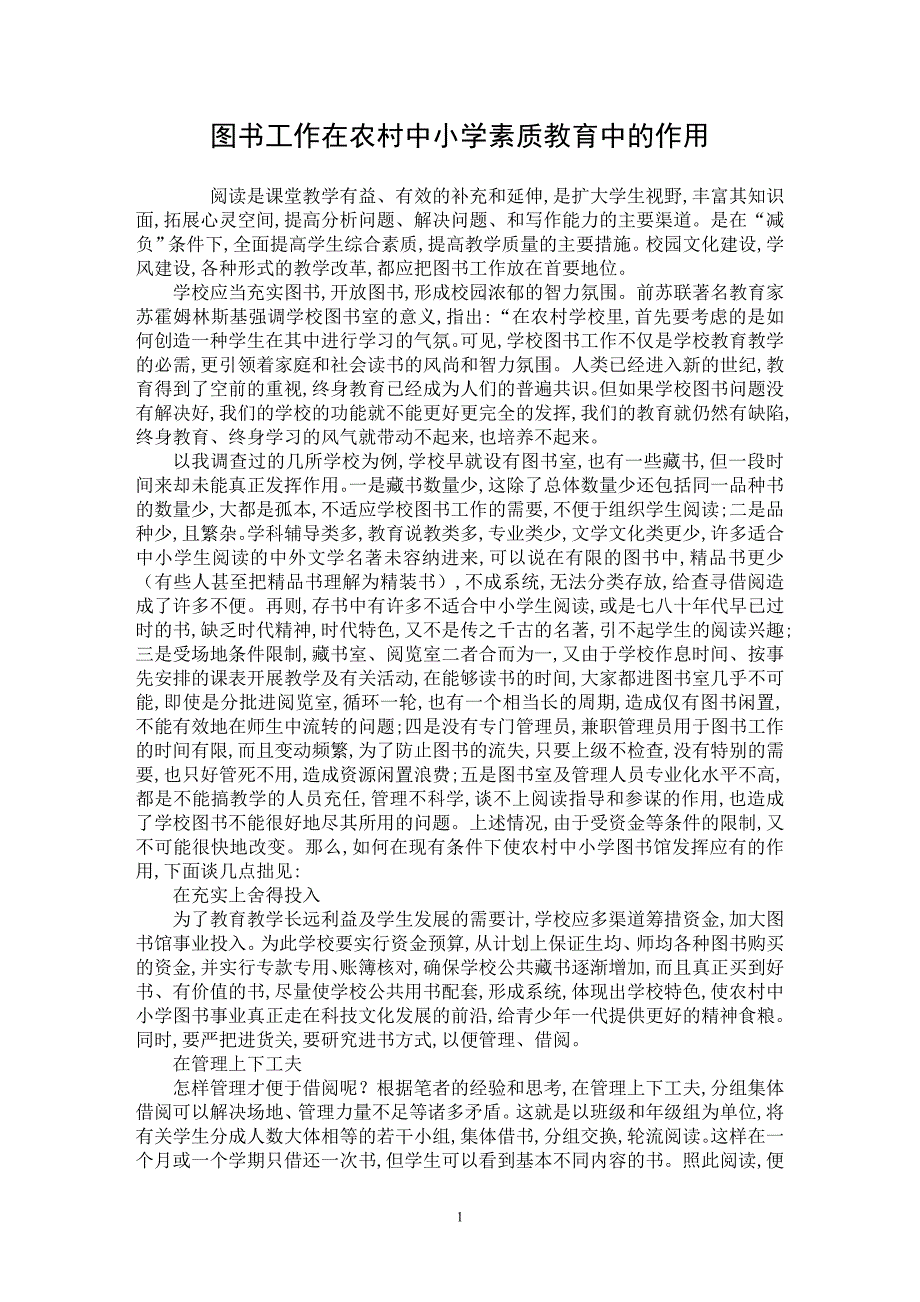 图书工作在农村中小学素质教育中的作用

阅读是课堂教学有益、有效的补充和延伸，是扩大学生视野，丰富其知识面，拓展心灵空间，提高分析问题、解决问题、和写作能力的主要渠道。是在“减负”条件下，全面提高学生综合素质，提高教学质量的主要措施。校园文化建设，学风建设，各种形式的教学改革，都应把图书工作放在首要地位。

学校应当充实图书，开放图书，形成校园浓郁的智力氛围。前苏联著名教育家苏霍姆林斯基强调学校图书室的意义，指出：“在农村学校里，首先要考虑的是如何创造一种学生在其中进行学习的气氛。可见，学校图书工作不仅是学校教育教学的必需，更引领着家庭和社会读书的风尚和智力氛围。人类已经进入新的世纪，教育得到了空前的重视，终身教育已经成为人们的普遍共识。但如果学校图书问题没有解决好，我们的学校的功能就不能更好更完全的发挥，我们的教育就仍然有缺陷，终身教育、终身学习的风气就带动不起来，也培养不起来。

以我调查过的几所学校为例，学校早就设有图书室，也有一些藏书，但一段时间来却未能真正发挥作用。一是藏书数量少，这除了总体数量少还包括同一品种书的数量少，大都是孤本，不适应学校图书工作的需要，不便于组织学生阅读；二是品种少，且繁杂。学科辅导类多，教育说教类多，专业类少，文学文化类更少，许多适合中小学生阅读的中外文学名著未容纳进来，可以说在有限的图书中，精品书更少（有些人甚至把精品书理解为精装书），不成系统，无法分类存放，给查寻借阅造成了许多不便。再则，存书中有许多不适合中小学生阅读，或是七八十年代早已过时的书，缺乏时代精神，时代特色，又不是传之千古的名著，引不起学生的阅读兴趣；三是受场地条件限制，藏书室、阅览室二者合而为一，又由于学校作息时间、按事先安排的课表开展教学及有关活动，在能够读书的时间，大家都进图书室几乎不可能，即使是分批进阅览室，循环一轮，也有一个相当长的周期，造成仅有图书闲置，不能有效地在师生中流转的问题；四是没有专门管理员，兼职管理员用于图书工作的时间有限，而且变动频繁，为了防止图书的流失，只要上级不检查，没有特别的需要，也只好管死不用，造成资源闲置浪费；五是图书室及管理人员专业化水平不高，都是不能搞教学的人员充任，管理不科学，谈不上阅读指导和参谋的作用，也造成了学校图书不能很好地尽其所用的问题。上述情况，由于受资金等条件的限制，又不可能很快地改变。那么，如何在现有条件下使农村中小学图书馆发挥应有的作用，下面谈几点拙见：

在充实上舍得投入

为了教育教学长远利益及学生发展的需要计，学校应多渠道筹措资金，加大图书馆事业投入。为此学校要实行资金预算，从计划上保证生均、师均各种图书购买的资金，并实行专款专用、账簿核对，确保学校公共藏书逐渐增加，而且真正买到好书、有价值的书，尽量使学校公共用书配套，形成系统，体现出学校特色，使农村中小学图书事业真正走在科技文化发展的前沿，给青少年一代提供更好的精神食粮。同时，要严把进货关，要研究进书方式，以便管理、借阅。

在管理上下工夫

怎样管理才便于借阅呢？根据笔者的经验和思考，在管理上下工夫，分组集体借阅可以解决场地、管理力量不足等诸多矛盾。这就是以班级和年级组为单位，将有关学生分成人数大体相等的若干小组，集体借书，分组交换，轮流阅读。这样在一个月或一个学期只借还一次书，但学生可以看到基本不同内容的书。照此阅读，便

1